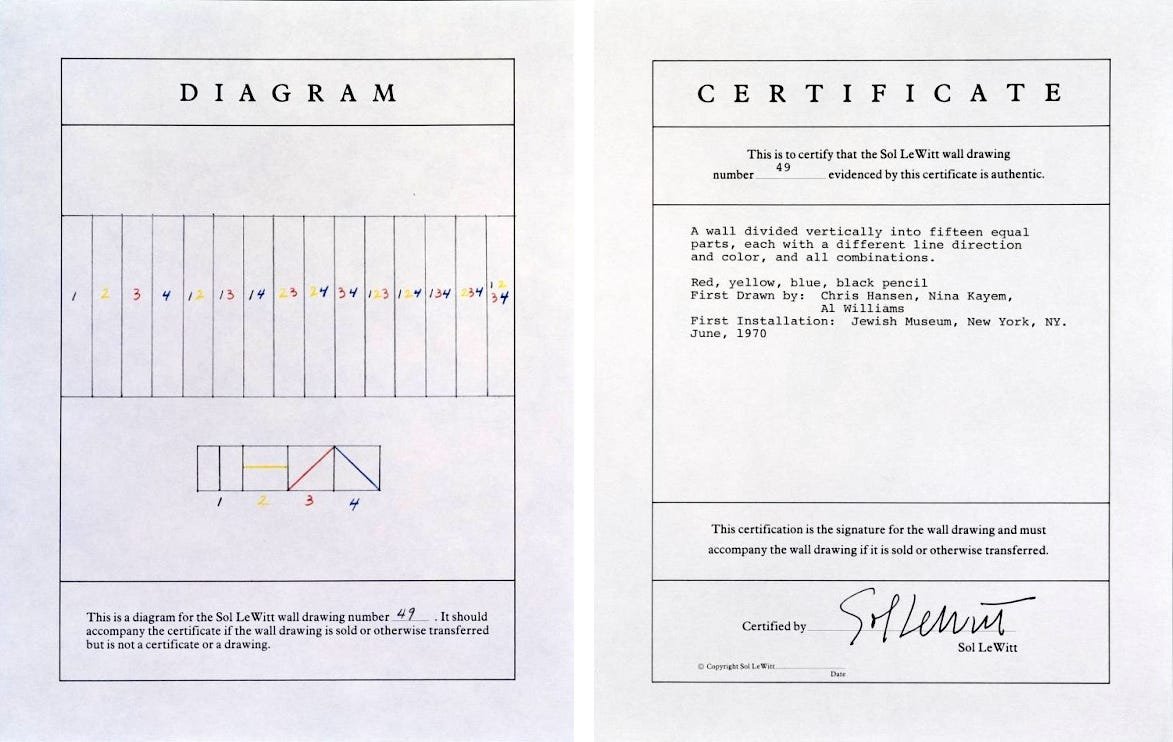 DIAGRAM

1 2 3 4 12 13 14 23 24 34 123 124 134 234 1234

1 2 3 4

This is a diagram for the Sol LeWitt wall drawing number 49. It should accompany the certificate if the wall drawing is sold or otherwise transferred but is not a certificate or a drawing.

CERTIFICATE

This is to certify that the Sol LeWitt wall drawing number 49 evidenced by this certificate is authentic.

A wall divided vertically into fifteen equal parts, each with a different line direction and color, and all combinations.

Red, yellow, blue, black pencil
First Drawn by: Chris Hansen, Nina Kayem, Al Williams
First Installation: Jewish Museum, New York, NY.
June, 1970

This certification is the signature for the wall drawing and must accompany the wall drawing if it is sold or otherwise transferred.

Certified by Sol LeWitt
Sol LeWitt

© Copyright Sol LeWitt
Date